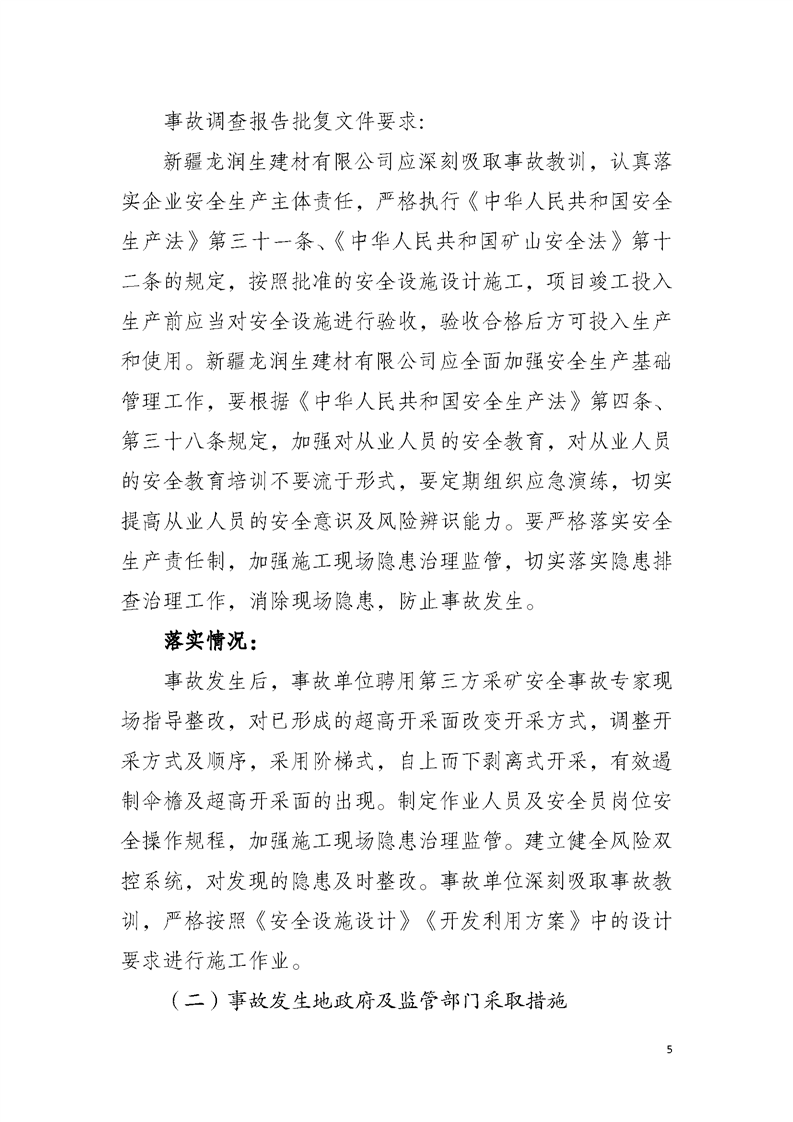 事故调查报告批复文件要求：

新疆龙润生建材有限公司应深刻吸取事故教训，认真落实企业安全生产主体责任，严格执行《中华人民共和国安全生产法》第三十一条、《中华人民共和国矿山安全法》第十二条的规定，按照批准的安全设施设计施工，项目竣工投入生产前应当对安全设施进行验收，验收合格后方可投入生产和使用。新疆龙润生建材有限公司应全面加强安全生产基础管理工作，要根据《中华人民共和国安全生产法》第四条、第三十八条规定，加强对从业人员的安全教育，对从业人员的安全教育培训不要流于形式，要定期组织应急演练，切实提高从业人员的安全意识及风险辨识能力。要严格落实安全生产责任制，加强施工现场隐患治理监管，切实落实隐患排查治理工作，消除现场隐患，防止事故发生。

落实情况：

事故发生后，事故单位聘用第三方采矿安全事故专家现场指导整改，对已形成的超高开采面改变开采方式，调整开采方式及顺序，采用阶梯式，自上而下剥离式开采，有效遏制伞檐及超高开采面的出现。制定作业人员及安全员岗位安全操作规程，加强施工现场隐患治理监管。建立健全风险双控系统，对发现的隐患及时整改。事故单位深刻吸取事故教训，严格按照《安全设施设计》《开发利用方案》中的设计要求进行施工作业。

（二）事故发生地政府及监管部门采取措施

5